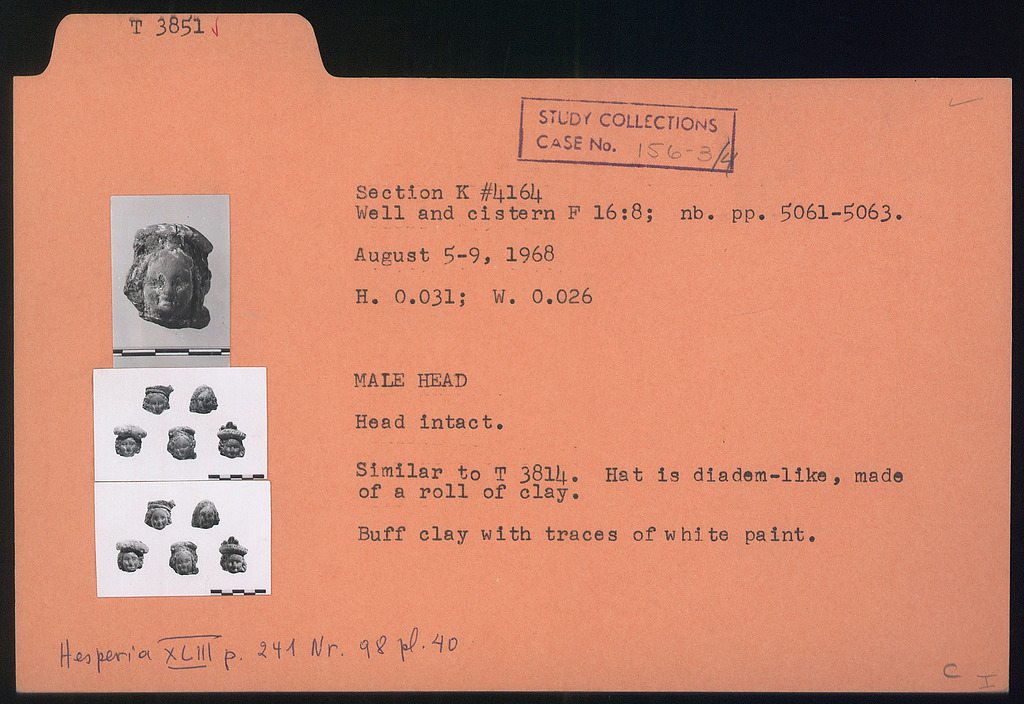 T 3851

STUDY COLLECTIONS
CASE No. 156-3/4

Section K #4164
Well and cistern F 16:8; nb. pp. 5061-5063.

August 5-9, 1968

H. 0.031; W. 0.026

MALE HEAD

Head intact.

Similar to T 3814. Hat is diadem-like, made of a roll of clay.

Buff clay with traces of white paint.

Hesperia XLIII p. 241 Nr. 98 pl. 40

C I